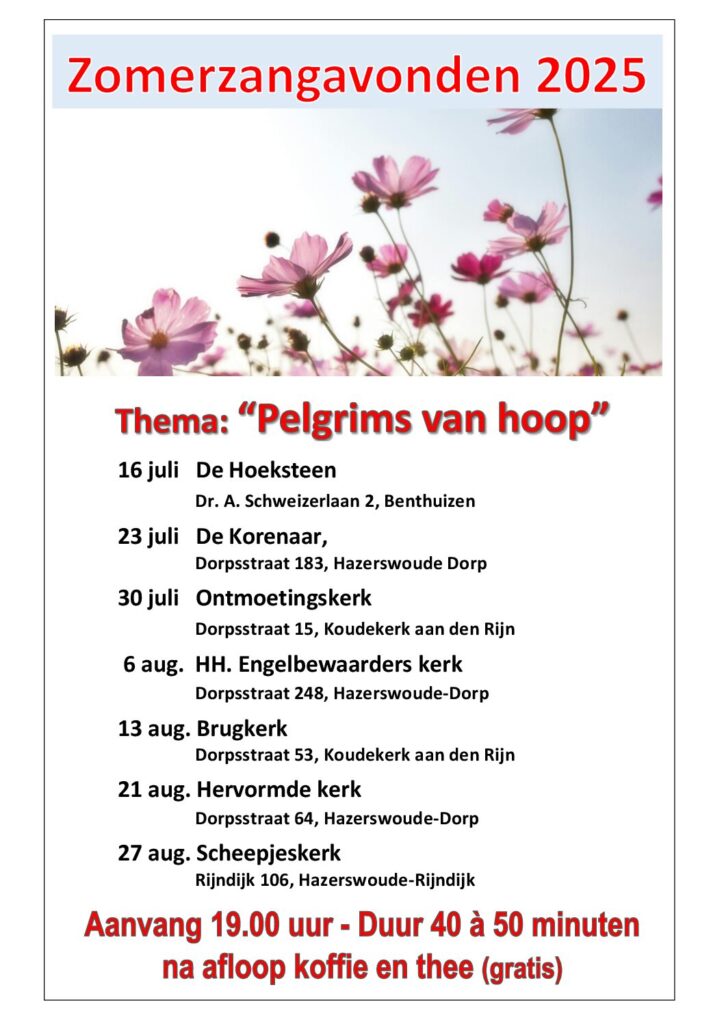 Zomerzangavonden 2025

Thema: “Pelgrims van hoop”

16 juli De Hoeksteen
Dr. A. Schweizerlaan 2, Benthuizen

23 juli De Korenaar,
Dorpsstraat 183, Hazerswoude Dorp

30 juli Ontmoetingskerk
Dorpsstraat 15, Koudekerk aan den Rijn

6 aug. HH. Engelbewaarders kerk
Dorpsstraat 248, Hazerswoude-Dorp

13 aug. Brugkerk
Dorpsstraat 53, Koudekerk aan den Rijn

21 aug. Hervormde kerk
Dorpsstraat 64, Hazerswoude-Dorp

27 aug. Scheepjeskerk
Rijndijk 106, Hazerswoude-Rijndijk

Aanvang 19.00 uur - Duur 40 à 50 minuten
na afloop koffie en thee (gratis)